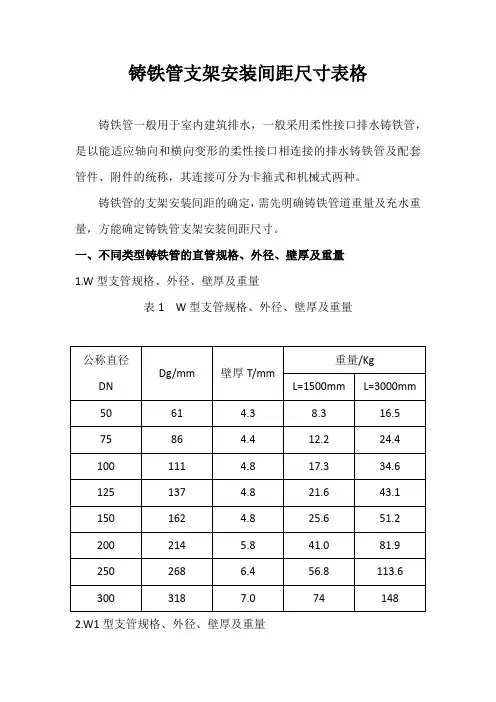 铸铁管支架安装间距尺寸表格

铸铁管一般用于室内建筑排水，一般采用柔性接口排水铸铁管，是以能适应轴向和横向变形的柔性接口相连接的排水铸铁管及配套管件、附件的统称，其连接可分为卡箍式和机械式两种。

铸铁管的支架安装间距的确定，需先明确铸铁管道重量及充水重量，方能确定铸铁管支架安装间距尺寸。

一、不同类型铸铁管的直管规格、外径、壁厚及重量

1.W 型支管规格、外径、壁厚及重量

表 1　W 型支管规格、外径、壁厚及重量

| 公称直径 DN | Dg/mm | 壁厚 T/mm | 重量/Kg L=1500mm | 重量/Kg L=3000mm |
|---|---|---|---|---|
| 50 | 61 | 4.3 | 8.3 | 16.5 |
| 75 | 86 | 4.4 | 12.2 | 24.4 |
| 100 | 111 | 4.8 | 17.3 | 34.6 |
| 125 | 137 | 4.8 | 21.6 | 43.1 |
| 150 | 162 | 4.8 | 25.6 | 51.2 |
| 200 | 214 | 5.8 | 41.0 | 81.9 |
| 250 | 268 | 6.4 | 56.8 | 113.6 |
| 300 | 318 | 7.0 | 74 | 148 |

2.W1 型支管规格、外径、壁厚及重量